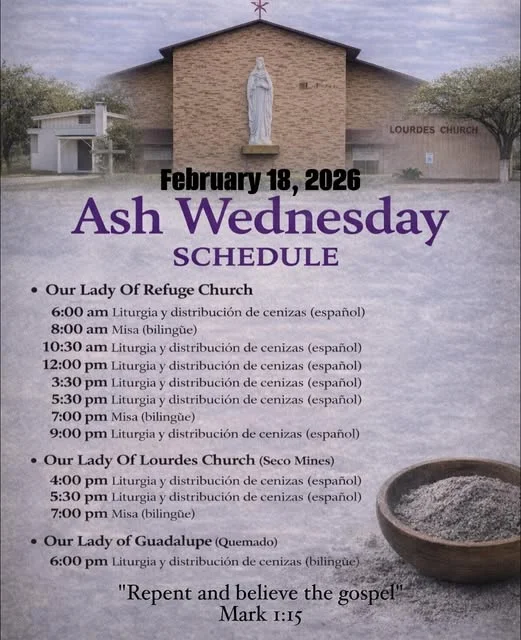 LOURDES CHURCH

February 18, 2026

Ash Wednesday

SCHEDULE

• Our Lady Of Refuge Church

6:00 am Liturgia y distribución de cenizas (español)
8:00 am Misa (bilingüe)
10:30 am Liturgia y distribución de cenizas (español)
12:00 pm Liturgia y distribución de cenizas (español)
3:30 pm Liturgia y distribución de cenizas (español)
5:30 pm Liturgia y distribución de cenizas (español)
7:00 pm Misa (bilingüe)
9:00 pm Liturgia y distribución de cenizas (español)

• Our Lady Of Lourdes Church (Seco Mines)

4:00 pm Liturgia y distribución de cenizas (español)
5:30 pm Liturgia y distribución de cenizas (español)
7:00 pm Misa (bilingüe)

• Our Lady of Guadalupe (Quemado)

6:00 pm Liturgia y distribución de cenizas (bilingüe)

"Repent and believe the gospel"
Mark 1:15